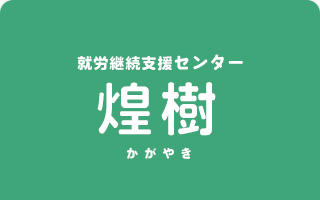 就労継続支援センター

煌樹

かがやき